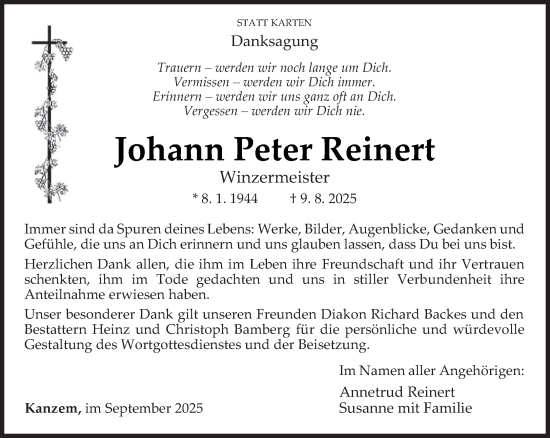 STATT KARTEN

Danksagung

Trauern – werden wir noch lange um Dich.
Vermissen – werden wir Dich immer.
Erinnern – werden wir uns ganz oft an Dich.
Vergessen – werden wir Dich nie.

Johann Peter Reinert

Winzermeister

* 8. 1. 1944 † 9. 8. 2025

Immer sind da Spuren deines Lebens: Werke, Bilder, Augenblicke, Gedanken und Gefühle, die uns an Dich erinnern und uns glauben lassen, dass Du bei uns bist.

Herzlichen Dank allen, die ihm im Leben ihre Freundschaft und ihr Vertrauen schenkten, ihm im Tode gedachten und uns in stiller Verbundenheit ihre Anteilnahme erwiesen haben.

Unser besonderer Dank gilt unseren Freunden Diakon Richard Backes und den Bestattern Heinz und Christoph Bamberg für die persönliche und würdevolle Gestaltung des Wortgottesdienstes und der Beisetzung.

Im Namen aller Angehörigen:

Annetrud Reinert
Susanne mit Familie

Kanzem, im September 2025